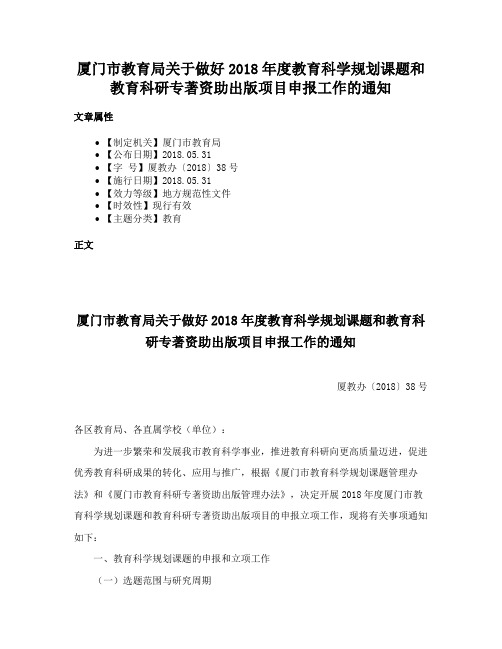 厦门市教育局关于做好 2018 年度教育科学规划课题和教育科研专著资助出版项目申报工作的通知

文章属性

• 【制定机关】厦门市教育局
• 【公布日期】2018.05.31
• 【字　号】厦教办〔2018〕38 号
• 【施行日期】2018.05.31
• 【效力等级】地方规范性文件
• 【时效性】现行有效
• 【主题分类】教育

正文

厦门市教育局关于做好 2018 年度教育科学规划课题和教育科研专著资助出版项目申报工作的通知

厦教办〔2018〕38 号

各区教育局、各直属学校（单位）：

为进一步繁荣和发展我市教育科学事业，推进教育科研向更高质量迈进，促进优秀教育科研成果的转化、应用与推广，根据《厦门市教育科学规划课题管理办法》和《厦门市教育科研专著资助出版管理办法》，决定开展 2018 年度厦门市教育科学规划课题和教育科研专著资助出版项目的申报立项工作，现将有关事项通知如下：

一、教育科学规划课题的申报和立项工作

（一）选题范围与研究周期